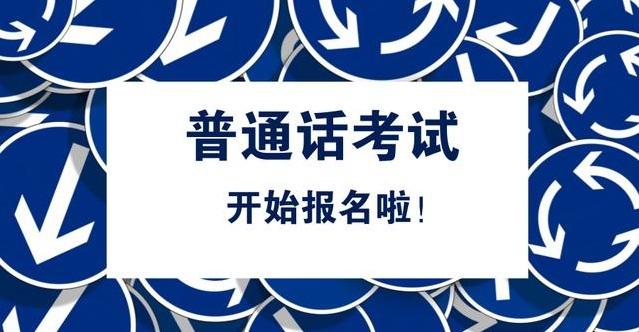 普通话考试

开始报名啦！